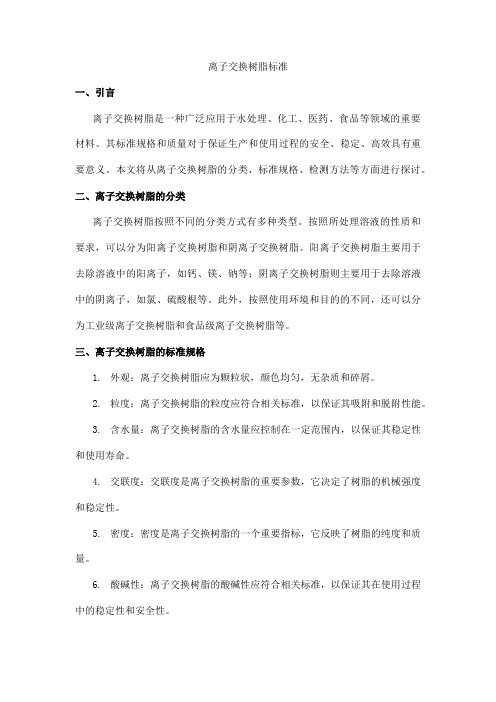 离子交换树脂标准

一、引言

离子交换树脂是一种广泛应用于水处理、化工、医药、食品等领域的重要材料。其标准规格和质量对于保证生产和使用过程的安全、稳定、高效具有重要意义。本文将从离子交换树脂的分类、标准规格、检测方法等方面进行探讨。

二、离子交换树脂的分类

离子交换树脂按照不同的分类方式有多种类型。按照所处理溶液的性质和要求，可以分为阳离子交换树脂和阴离子交换树脂。阳离子交换树脂主要用于去除溶液中的阳离子，如钙、镁、钠等；阴离子交换树脂则主要用于去除溶液中的阴离子，如氯、硫酸根等。此外，按照使用环境和目的的不同，还可以分为工业级离子交换树脂和食品级离子交换树脂等。

三、离子交换树脂的标准规格

1. 外观：离子交换树脂应为颗粒状，颜色均匀，无杂质和碎屑。

2. 粒度：离子交换树脂的粒度应符合相关标准，以保证其吸附和脱附性能。

3. 含水量：离子交换树脂的含水量应控制在一定范围内，以保证其稳定性和使用寿命。

4. 交联度：交联度是离子交换树脂的重要参数，它决定了树脂的机械强度和稳定性。

5. 密度：密度是离子交换树脂的一个重要指标，它反映了树脂的纯度和质量。

6. 酸碱性：离子交换树脂的酸碱性应符合相关标准，以保证其在使用过程中的稳定性和安全性。